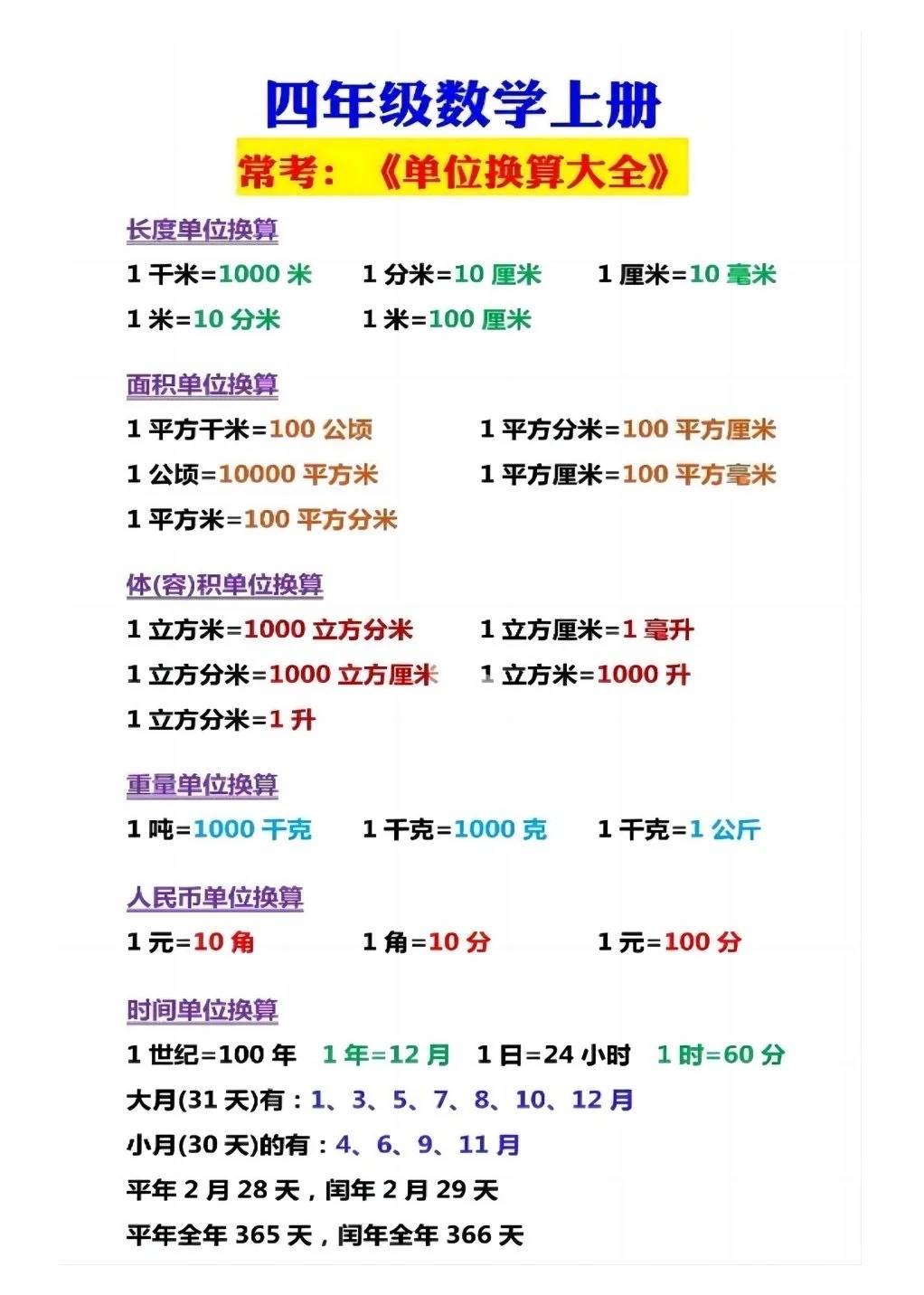 四年级数学上册

常考：《单位换算大全》

长度单位换算

1千米=1000米 1分米=10厘米 1厘米=10毫米

1米=10分米 1米=100厘米

面积单位换算

1平方千米=100公顷 1平方分米=100平方厘米

1公顷=10000平方米 1平方厘米=100平方毫米

1平方米=100平方分米

体(容)积单位换算

1立方米=1000立方分米 1立方厘米=1毫升

1立方分米=1000立方厘米 1立方米=1000升

1立方分米=1升

重量单位换算

1吨=1000千克 1千克=1000克 1千克=1公斤

人民币单位换算

1元=10角 1角=10分 1元=100分

时间单位换算

1世纪=100年 1年=12月 1日=24小时 1时=60分

大月(31天)有：1、3、5、7、8、10、12月

小月(30天)的有：4、6、9、11月

平年2月28天，闰年2月29天

平年全年365天，闰年全年366天